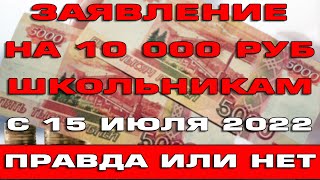 ЗАЯВЛЕНИЕ
НА 10 000 РУБ
ШКОЛЬНИКАМ
С 15 ИЮЛЯ 2022
ПРАВДА ИЛИ НЕТ